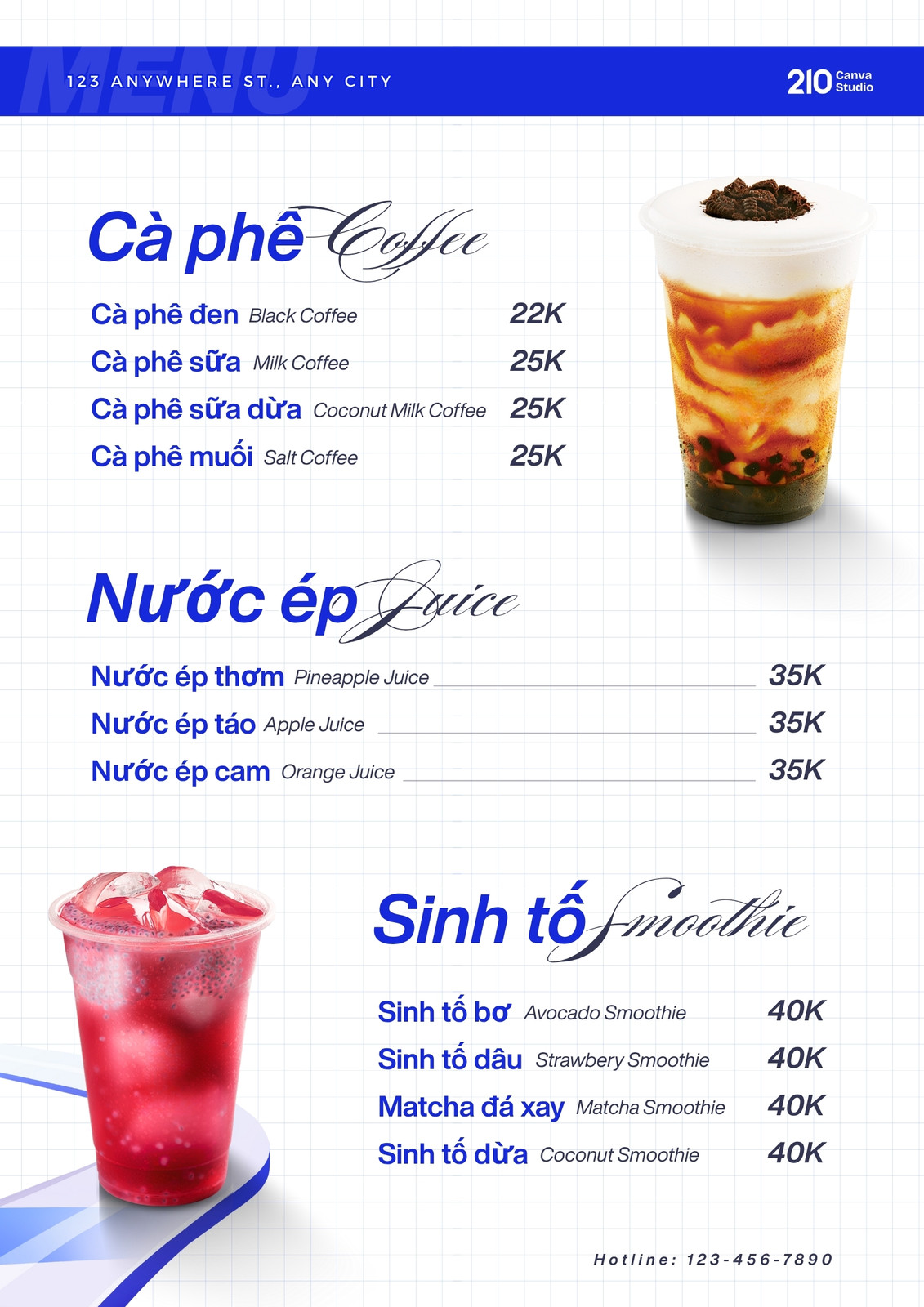 123 ANYWHERE ST., ANY CITY

210 Canva Studio

Cà phê Coffee

Cà phê đen Black Coffee 22K
Cà phê sữa Milk Coffee 25K
Cà phê sữa dừa Coconut Milk Coffee 25K
Cà phê muối Salt Coffee 25K

Nước ép Juice

Nước ép thơm Pineapple Juice 35K
Nước ép táo Apple Juice 35K
Nước ép cam Orange Juice 35K

Sinh tố Smoothie

Sinh tố bơ Avocado Smoothie 40K
Sinh tố dâu Strawbery Smoothie 40K
Matcha đá xay Matcha Smoothie 40K
Sinh tố dừa Coconut Smoothie 40K

Hotline: 123-456-7890

MENU